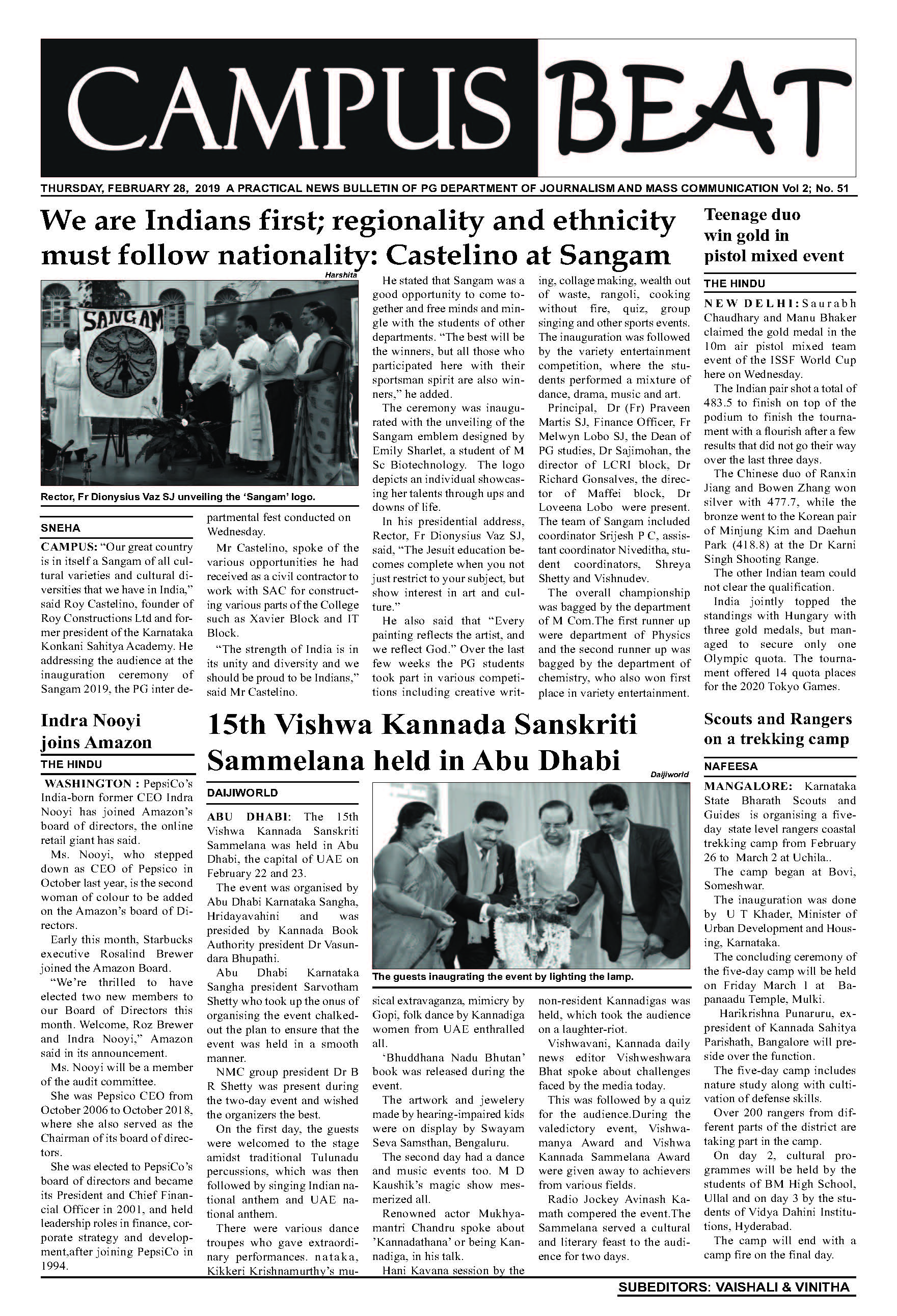 CAMPUS BEAT

THURSDAY, FEBRUARY 28, 2019 A PRACTICAL NEWS BULLETIN OF PG DEPARTMENT OF JOURNALISM AND MASS COMMUNICATION Vol 2; No. 51

We are Indians first; regionality and ethnicity must follow nationality: Castelino at Sangam

Harshita

SANGAM

Rector, Fr Dionysius Vaz SJ unveiling the 'Sangam' logo.

SNEHA

CAMPUS: "Our great country is in itself a Sangam of all cultural varieties and cultural diversities that we have in India," said Roy Castelino, founder of Roy Constructions Ltd and former president of the Karnataka Konkani Sahitya Academy. He addressing the audience at the inauguration ceremony of Sangam 2019, the PG inter departmental fest conducted on Wednesday.

Mr Castelino, spoke of the various opportunities he had received as a civil contractor to work with SAC for constructing various parts of the College such as Xavier Block and IT Block.

"The strength of India is in its unity and diversity and we should be proud to be Indians," said Mr Castelino.

He stated that Sangam was a good opportunity to come together and free minds and mingle with the students of other departments. "The best will be the winners, but all those who participated here with their sportsman spirit are also winners," he added.

The ceremony was inaugurated with the unveiling of the Sangam emblem designed by Emily Sharlet, a student of M Sc Biotechnology. The logo depicts an individual showcasing her talents through ups and downs of life.

In his presidential address, Rector, Fr Dionysius Vaz SJ, said, "The Jesuit education becomes complete when you not just restrict to your subject, but show interest in art and culture."

He also said that "Every painting reflects the artist, and we reflect God." Over the last few weeks the PG students took part in various competitions including creative writing, collage making, wealth out of waste, rangoli, cooking without fire, quiz, group singing and other sports events. The inauguration was followed by the variety entertainment competition, where the students performed a mixture of dance, drama, music and art.

Principal, Dr (Fr) Praveen Martis SJ, Finance Officer, Fr Melwyn Lobo SJ, the Dean of PG studies, Dr Sajimohan, the director of LCRI block, Dr Richard Gonsalves, the director of Maffei block, Dr Loveena Lobo were present. The team of Sangam included coordinator Srijesh P C, assistant coordinator Niveditha, student coordinators, Shreya Shetty and Vishnudev.

The overall championship was bagged by the department of M Com.The first runner up were department of Physics and the second runner up was bagged by the department of chemistry, who also won first place in variety entertainment.

Teenage duo win gold in pistol mixed event

THE HINDU

NEW DELHI: Saurabh Chaudhary and Manu Bhaker claimed the gold medal in the 10m air pistol mixed team event of the ISSF World Cup here on Wednesday.

The Indian pair shot a total of 483.5 to finish on top of the podium to finish the tournament with a flourish after a few results that did not go their way over the last three days.

The Chinese duo of Ranxin Jiang and Bowen Zhang won silver with 477.7, while the bronze went to the Korean pair of Minjung Kim and Daehun Park (418.8) at the Dr Karni Singh Shooting Range.

The other Indian team could not clear the qualification.

India jointly topped the standings with Hungary with three gold medals, but managed to secure only one Olympic quota. The tournament offered 14 quota places for the 2020 Tokyo Games.

Indra Nooyi joins Amazon

THE HINDU

WASHINGTON : PepsiCo's India-born former CEO Indra Nooyi has joined Amazon's board of directors, the online retail giant has said.

Ms. Nooyi, who stepped down as CEO of Pepsico in October last year, is the second woman of colour to be added on the Amazon's board of Directors.

Early this month, Starbucks executive Rosalind Brewer joined the Amazon Board.

"We're thrilled to have elected two new members to our Board of Directors this month. Welcome, Roz Brewer and Indra Nooyi," Amazon said in its announcement.

Ms. Nooyi will be a member of the audit committee.

She was Pepsico CEO from October 2006 to October 2018, where she also served as the Chairman of its board of directors.

She was elected to PepsiCo's board of directors and became its President and Chief Financial Officer in 2001, and held leadership roles in finance, corporate strategy and development,after joining PepsiCo in 1994.

15th Vishwa Kannada Sanskriti Sammelana held in Abu Dhabi

Daijiworld

DAIJIWORLD

ABU DHABI: The 15th Vishwa Kannada Sanskriti Sammelana was held in Abu Dhabi, the capital of UAE on February 22 and 23.

The event was organised by Abu Dhabi Karnataka Sangha, Hridayavahini and was presided by Kannada Book Authority president Dr Vasundara Bhupathi.

Abu Dhabi Karnataka Sangha president Sarvotham Shetty who took up the onus of organising the event chalked-out the plan to ensure that the event was held in a smooth manner.

NMC group president Dr B R Shetty was present during the two-day event and wished the organizers the best.

On the first day, the guests were welcomed to the stage amidst traditional Tulunadu percussions, which was then followed by singing Indian national anthem and UAE national anthem.

There were various dance troupes who gave extraordinary performances. nataka, Kikkeri Krishnamurthy's musical extravaganza, mimicry by Gopi, folk dance by Kannadiga women from UAE enthralled all.

The guests inaugrating the event by lighting the lamp.

'Bhuddhana Nadu Bhutan' book was released during the event.

The artwork and jewelery made by hearing-impaired kids were on display by Swayam Seva Samsthan, Bengaluru.

The second day had a dance and music events too. M D Kaushik's magic show mesmerized all.

Renowned actor Mukhyamantri Chandru spoke about 'Kannadathana' or being Kannadiga, in his talk.

Hani Kavana session by the non-resident Kannadigas was held, which took the audience on a laughter-riot.

Vishwavani, Kannada daily news editor Vishweshwara Bhat spoke about challenges faced by the media today.

This was followed by a quiz for the audience.During the valedictory event, Vishwamanya Award and Vishwa Kannada Sammelana Award were given away to achievers from various fields.

Radio Jockey Avinash Kamath compered the event.The Sammelana served a cultural and literary feast to the audience for two days.

Scouts and Rangers on a trekking camp

NAFEESA

MANGALORE: Karnataka State Bharath Scouts and Guides is organising a five-day state level rangers coastal trekking camp from February 26 to March 2 at Uchila..

The camp began at Bovi, Someshwar.

The inauguration was done by U T Khader, Minister of Urban Development and Housing, Karnataka.

The concluding ceremony of the five-day camp will be held on Friday March 1 at Bapanaadu Temple, Mulki.

Harikrishna Punaruru, ex-president of Kannada Sahitya Parishath, Bangalore will preside over the function.

The five-day camp includes nature study along with cultivation of defense skills.

Over 200 rangers from different parts of the district are taking part in the camp.

On day 2, cultural programmes will be held by the students of BM High School, Ullal and on day 3 by the students of Vidya Dahini Institutions, Hyderabad.

The camp will end with a camp fire on the final day.

SUBEDITORS: VAISHALI & VINITHA